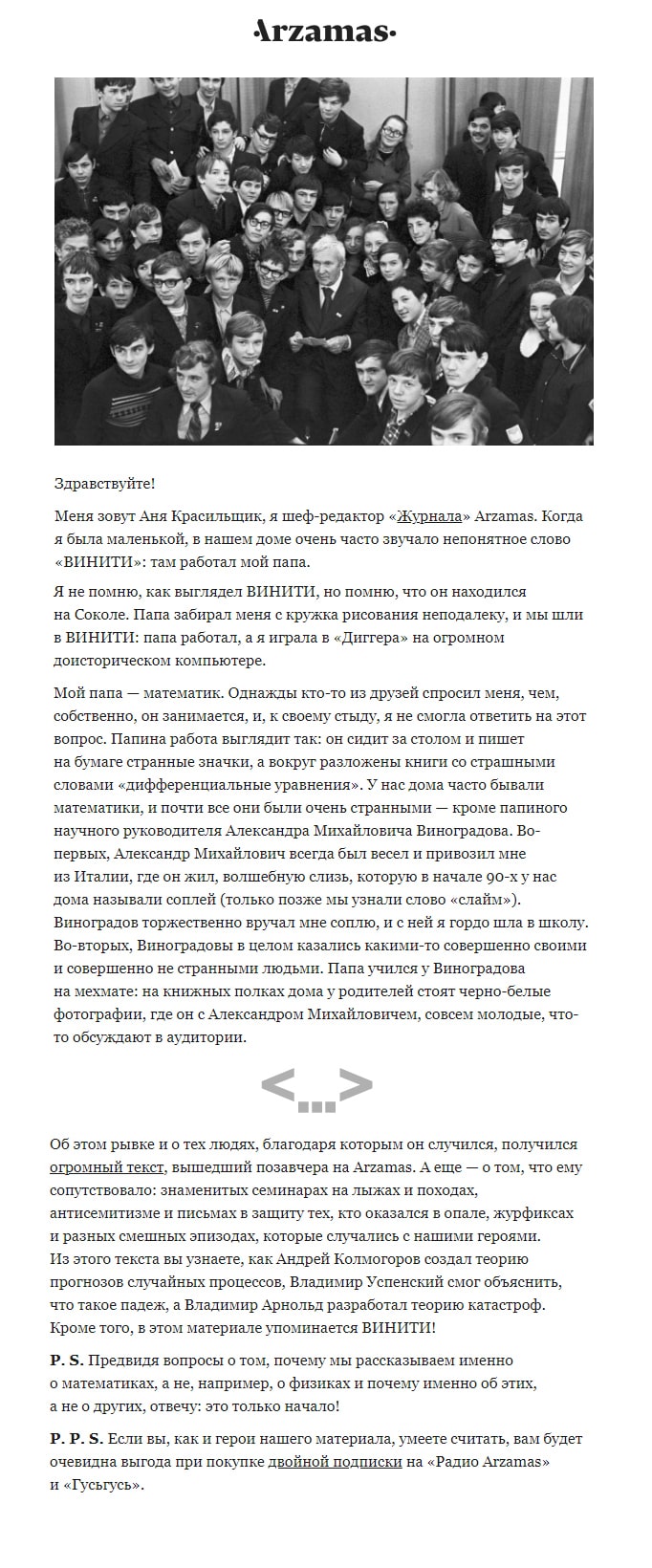 Arzamas

Здравствуйте!

Меня зовут Аня Красильщик, я шеф-редактор «Журнала» Arzamas. Когда я была маленькой, в нашем доме очень часто звучало непонятное слово «ВИНИТИ»: там работал мой папа.

Я не помню, как выглядел ВИНИТИ, но помню, что он находился на Соколе. Папа забирал меня с кружка рисования неподалеку, и мы шли в ВИНИТИ: папа работал, а я играла в «Диггера» на огромном доисторическом компьютере.

Мой папа — математик. Однажды кто-то из друзей спросил меня, чем, собственно, он занимается, и, к своему стыду, я не смогла ответить на этот вопрос. Папина работа выглядит так: он сидит за столом и пишет на бумаге странные значки, а вокруг разложены книги со страшными словами «дифференциальные уравнения». У нас дома часто бывали математики, и почти все они были очень странными — кроме папиного научного руководителя Александра Михайловича Виноградова. Во-первых, Александр Михайлович всегда был весел и привозил мне из Италии, где он жил, волшебную слизь, которую в начале 90-х у нас дома называли соплей (только позже мы узнали слово «слайм»). Виноградов торжественно вручал мне соплю, и с ней я гордо шла в школу. Во-вторых, Виноградовы в целом казались какими-то совершенно своими и совершенно не странными людьми. Папа учился у Виноградова на мехмате: на книжных полках дома у родителей стоят черно-белые фотографии, где он с Александром Михайловичем, совсем молодые, что-то обсуждают в аудитории.

<...>

Об этом рывке и о тех людях, благодаря которым он случился, получился огромный текст, вышедший позавчера на Arzamas. А еще — о том, что ему сопутствовало: знаменитых семинарах на лыжах и походах, антисемитизме и письмах в защиту тех, кто оказался в опале, журфиксах и разных смешных эпизодах, которые случались с нашими героями. Из этого текста вы узнаете, как Андрей Колмогоров создал теорию прогнозов случайных процессов, Владимир Успенский смог объяснить, что такое падеж, а Владимир Арнольд разработал теорию катастроф. Кроме того, в этом материале упоминается ВИНИТИ!

P. S. Предвидя вопросы о том, почему мы рассказываем именно о математиках, а не, например, о физиках и почему именно об этих, а не о других, отвечу: это только начало!

P. P. S. Если вы, как и герои нашего материала, умеете считать, вам будет очевидна выгода при покупке двойной подписки на «Радио Arzamas» и «Гусьгусь».